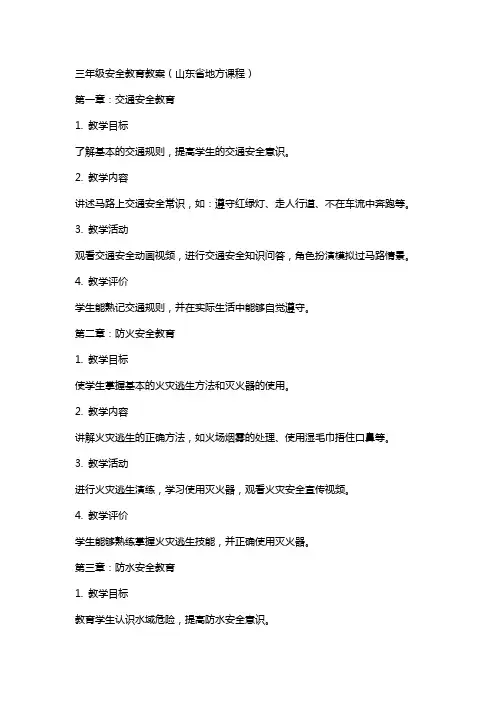 三年级安全教育教案（山东省地方课程）

第一章：交通安全教育

1. 教学目标

了解基本的交通规则，提高学生的交通安全意识。

2. 教学内容

讲述马路上交通安全常识，如：遵守红绿灯、走人行道、不在车流中奔跑等。

3. 教学活动

观看交通安全动画视频，进行交通安全知识问答，角色扮演模拟过马路情景。

4. 教学评价

学生能熟记交通规则，并在实际生活中能够自觉遵守。

第二章：防火安全教育

1. 教学目标

使学生掌握基本的火灾逃生方法和灭火器的使用。

2. 教学内容

讲解火灾逃生的正确方法，如火场烟雾的处理、使用湿毛巾捂住口鼻等。

3. 教学活动

进行火灾逃生演练，学习使用灭火器，观看火灾安全宣传视频。

4. 教学评价

学生能够熟练掌握火灾逃生技能，并正确使用灭火器。

第三章：防水安全教育

1. 教学目标

教育学生认识水域危险，提高防水安全意识。